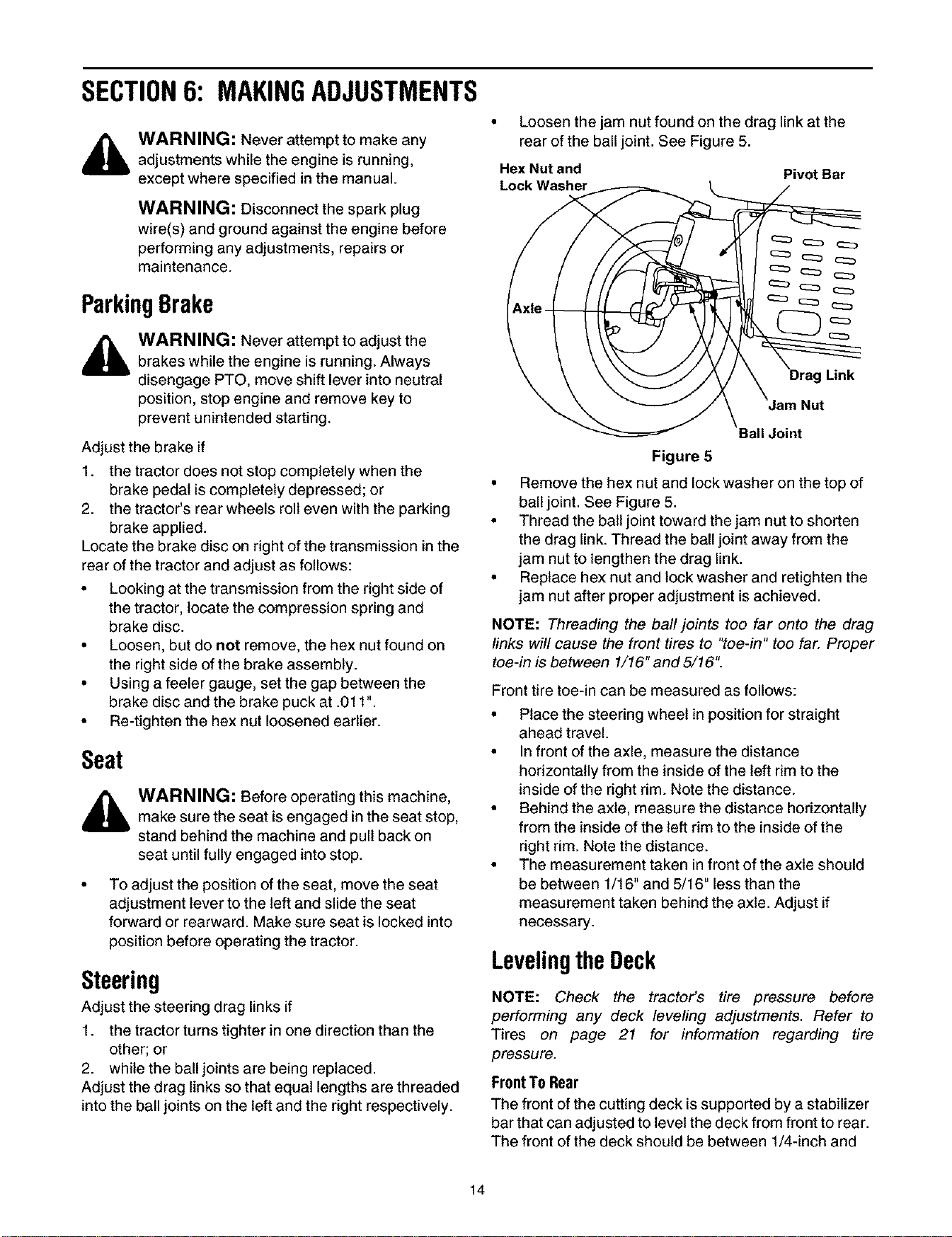 SECTION 6: MAKING ADJUSTMENTS

WARNING: Never attempt to make any adjustments while the engine is running, except where specified in the manual.

WARNING: Disconnect the spark plug wire(s) and ground against the engine before performing any adjustments, repairs or maintenance.

Parking Brake

WARNING: Never attempt to adjust the brakes while the engine is running. Always disengage PTO, move shift lever into neutral position, stop engine and remove key to prevent unintended starting.

Adjust the brake if
1. the tractor does not stop completely when the brake pedal is completely depressed; or
2. the tractor's rear wheels roll even with the parking brake applied.
Locate the brake disc on right of the transmission in the rear of the tractor and adjust as follows:
• Looking at the transmission from the right side of the tractor, locate the compression spring and brake disc.
• Loosen, but do not remove, the hex nut found on the right side of the brake assembly.
• Using a feeler gauge, set the gap between the brake disc and the brake puck at .011".
• Re-tighten the hex nut loosened earlier.

Seat

WARNING: Before operating this machine, make sure the seat is engaged in the seat stop, stand behind the machine and pull back on seat until fully engaged into stop.

• To adjust the position of the seat, move the seat adjustment lever to the left and slide the seat forward or rearward. Make sure seat is locked into position before operating the tractor.

Steering

Adjust the steering drag links if
1. the tractor turns tighter in one direction than the other; or
2. while the ball joints are being replaced.
Adjust the drag links so that equal lengths are threaded into the ball joints on the left and the right respectively.

• Loosen the jam nut found on the drag link at the rear of the ball joint. See Figure 5.

Hex Nut and Lock Washer
Pivot Bar
Axle
Drag Link
Jam Nut
Ball Joint

Figure 5

• Remove the hex nut and lock washer on the top of ball joint. See Figure 5.
• Thread the ball joint toward the jam nut to shorten the drag link. Thread the ball joint away from the jam nut to lengthen the drag link.
• Replace hex nut and lock washer and retighten the jam nut after proper adjustment is achieved.

NOTE: Threading the ball joints too far onto the drag links will cause the front tires to "toe-in" too far. Proper toe-in is between 1/16" and 5/16".

Front tire toe-in can be measured as follows:
• Place the steering wheel in position for straight ahead travel.
• In front of the axle, measure the distance horizontally from the inside of the left rim to the inside of the right rim. Note the distance.
• Behind the axle, measure the distance horizontally from the inside of the left rim to the inside of the right rim. Note the distance.
• The measurement taken in front of the axle should be between 1/16" and 5/16" less than the measurement taken behind the axle. Adjust if necessary.

Leveling the Deck

NOTE: Check the tractor's tire pressure before performing any deck leveling adjustments. Refer to Tires on page 21 for information regarding tire pressure.

Front To Rear

The front of the cutting deck is supported by a stabilizer bar that can adjusted to level the deck from front to rear. The front of the deck should be between 1/4-inch and

14